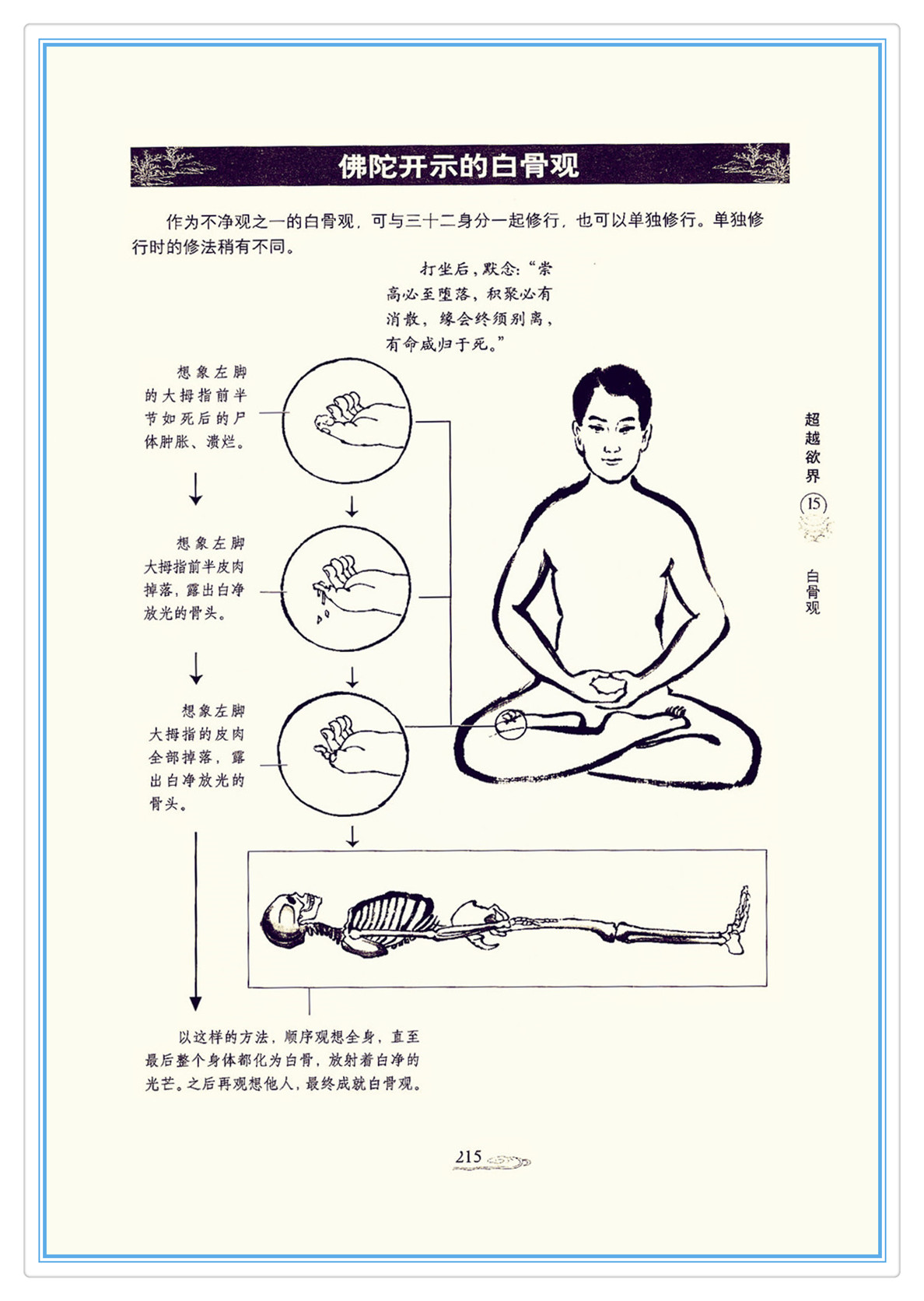 佛陀开示的白骨观

作为不净观之一的白骨观，可与三十二身分一起修行，也可以单独修行。单独修行时的修法稍有不同。

打坐后，默念：“崇高必至堕落，积聚必有消散，缘会终须别离，有命咸归于死。”

想象左脚的大拇指前半节如死后的尸体肿胀、溃烂。

想象左脚大拇指前半皮肉掉落，露出白净放光的骨头。

想象左脚大拇指的皮肉全部掉落，露出白净放光的骨头。

以这样的方法，顺序观想全身，直至最后整个身体都化为白骨，放射着白净的光芒。之后再观想他人，最终成就白骨观。

超越欲界
15
白骨观

215